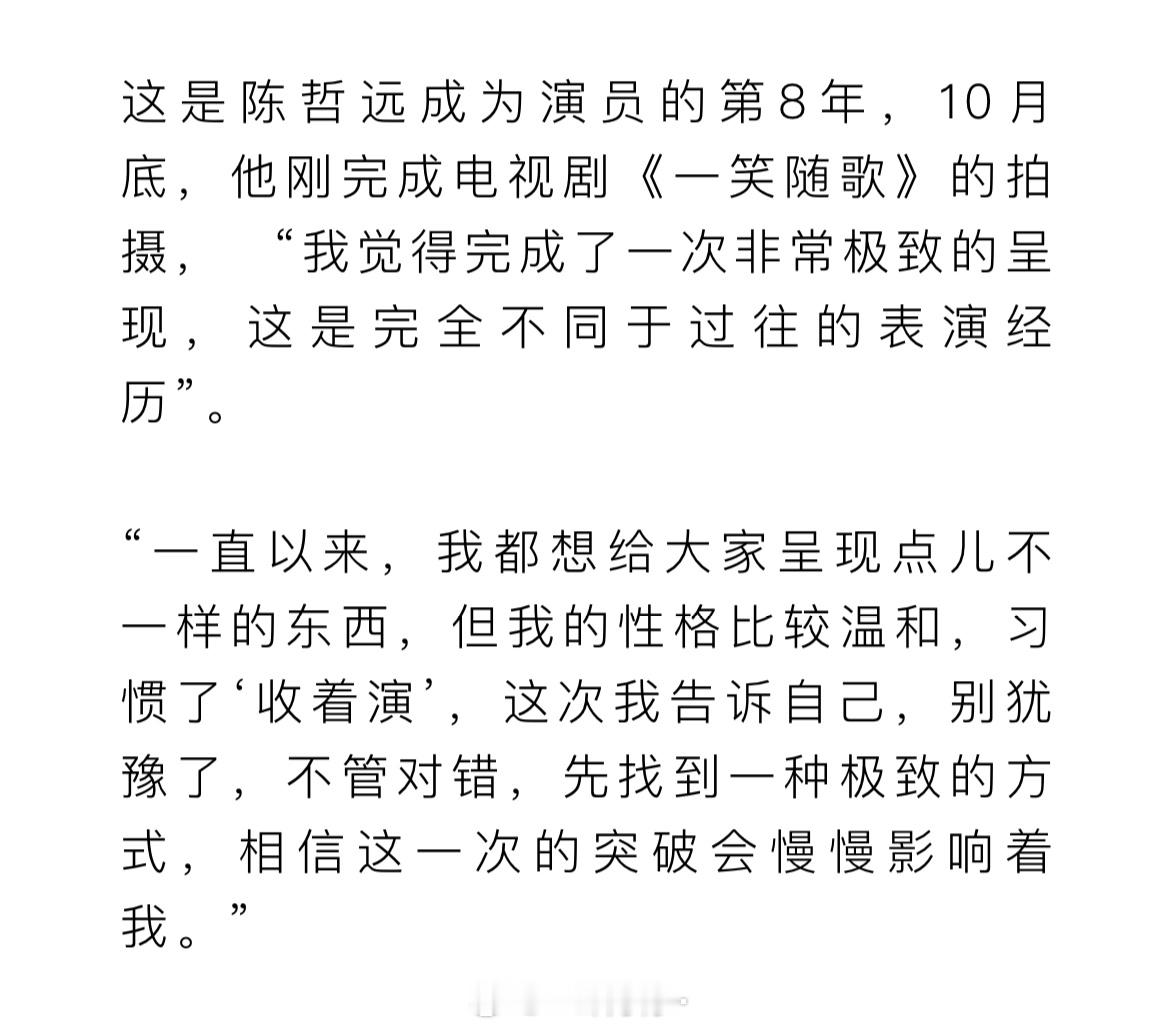 这是陈哲远成为演员的第8年，10月底，他刚完成电视剧《一笑随歌》的拍摄，“我觉得完成了一次非常极致的呈现，这是完全不同于过往的表演经历”。

“一直以来，我都想给大家呈现点儿不一样的东西，但我的性格比较温和，习惯了‘收着演’，这次我告诉自己，别犹豫了，不管对错，先找到一种极致的方式，相信这一次的突破会慢慢影响着我。”